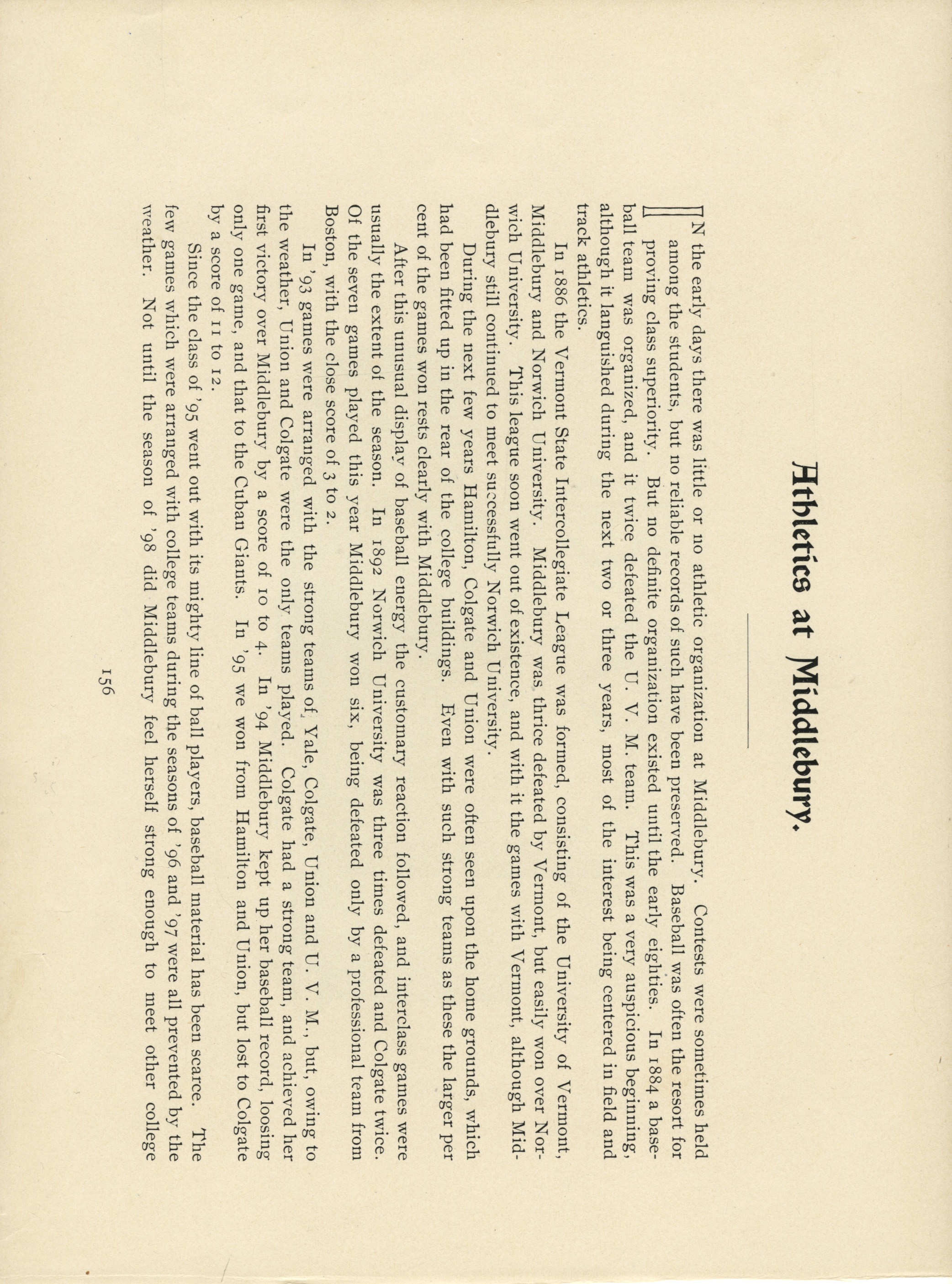 Athletics at Middlebury.

IN the early days there was little or no athletic organization at Middlebury. Contests were sometimes held among the students, but no reliable records of such have been preserved. Baseball was often the resort for proving class superiority. But no definite organization existed until the early eighties. In 1884 a baseball team was organized, and it twice defeated the U. V. M. team. This was a very auspicious beginning, although it languished during the next two or three years, most of the interest being centered in field and track athletics.

In 1886 the Vermont State Intercollegiate League was formed, consisting of the University of Vermont, Middlebury and Norwich University. Middlebury was thrice defeated by Vermont, but easily won over Norwich University. This league soon went out of existence, and with it the games with Vermont, although Middlebury still continued to meet successfully Norwich University.

During the next few years Hamilton, Colgate and Union were often seen upon the home grounds, which had been fitted up in the rear of the college buildings. Even with such strong teams as these the larger per cent of the games won rests clearly with Middlebury.

After this unusual display of baseball energy the customary reaction followed, and interclass games were usually the extent of the season. In 1892 Norwich University was three times defeated and Colgate twice. Of the seven games played this year Middlebury won six, being defeated only by a professional team from Boston, with the close score of 3 to 2.

In '93 games were arranged with the strong teams of, Yale, Colgate, Union and U. V. M., but, owing to the weather, Union and Colgate were the only teams played. Colgate had a strong team, and achieved her first victory over Middlebury by a score of 10 to 4. In '94 Middlebury kept up her baseball record, loosing only one game, and that to the Cuban Giants. In '95 we won from Hamilton and Union, but lost to Colgate by a score of 11 to 12.

Since the class of '95 went out with its mighty line of ball players, baseball material has been scarce. The few games which were arranged with college teams during the seasons of '96 and '97 were all prevented by the weather. Not until the season of '98 did Middlebury feel herself strong enough to meet other college

156